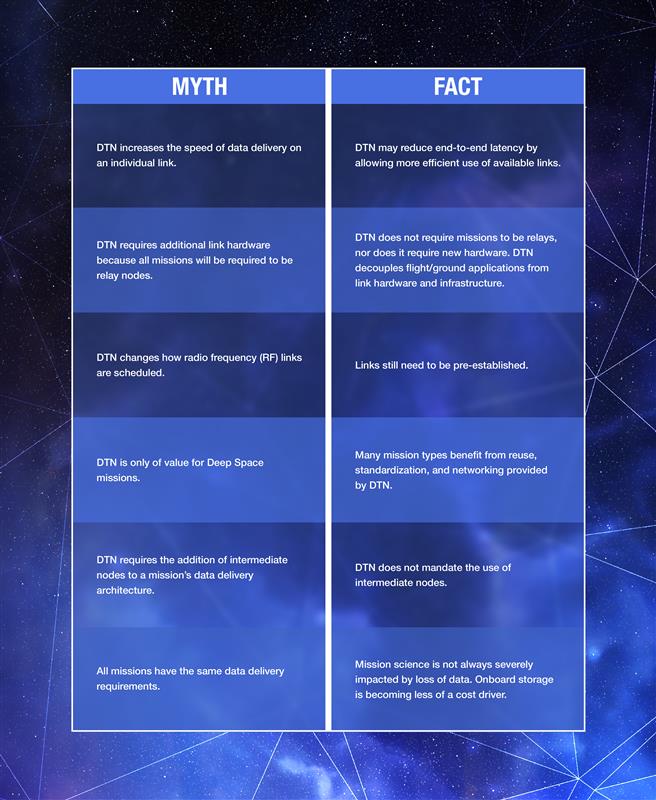 | MYTH | FACT |
|---|---|
| DTN increases the speed of data delivery on an individual link. | DTN may reduce end-to-end latency by allowing more efficient use of available links. |
| DTN requires additional link hardware because all missions will be required to be relay nodes. | DTN does not require missions to be relays, nor does it require new hardware. DTN decouples flight/ground applications from link hardware and infrastructure. |
| DTN changes how radio frequency (RF) links are scheduled. | Links still need to be pre-established. |
| DTN is only of value for Deep Space missions. | Many mission types benefit from reuse, standardization, and networking provided by DTN. |
| DTN requires the addition of intermediate nodes to a mission's data delivery architecture. | DTN does not mandate the use of intermediate nodes. |
| All missions have the same data delivery requirements. | Mission science is not always severely impacted by loss of data. Onboard storage is becoming less of a cost driver. |